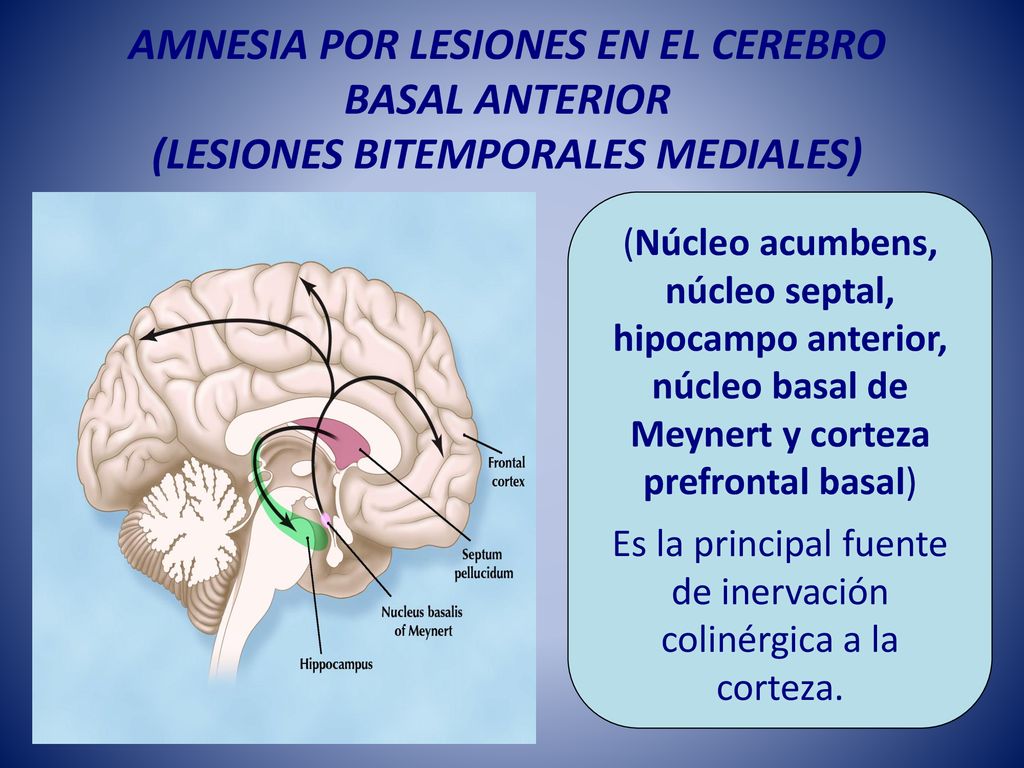 AMNESIA POR LESIONES EN EL CEREBRO BASAL ANTERIOR (LESIONES BITEMPORALES MEDIALES)

Frontal cortex

Septum pellucidum

Nucleus basalis of Meynert

Hippocampus

(Núcleo acumbens, núcleo septal, hipocampo anterior, núcleo basal de Meynert y corteza prefrontal basal)

Es la principal fuente de inervación colinérgica a la corteza.